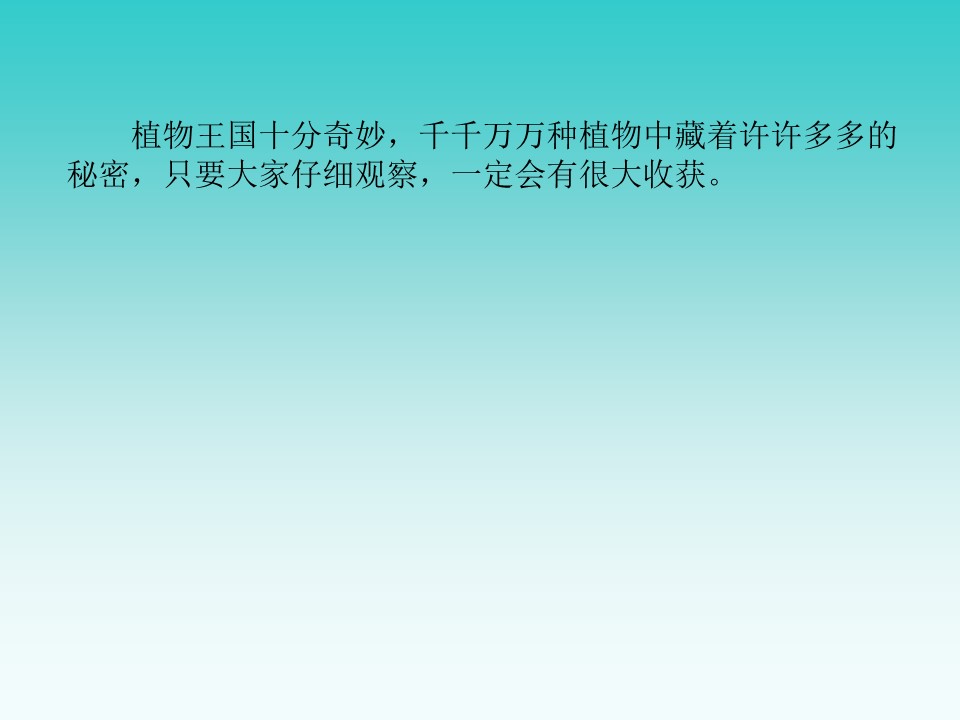 植物王国十分奇妙，千千万万种植物中藏着许许多多的秘密，只要大家仔细观察，一定会有很大收获。